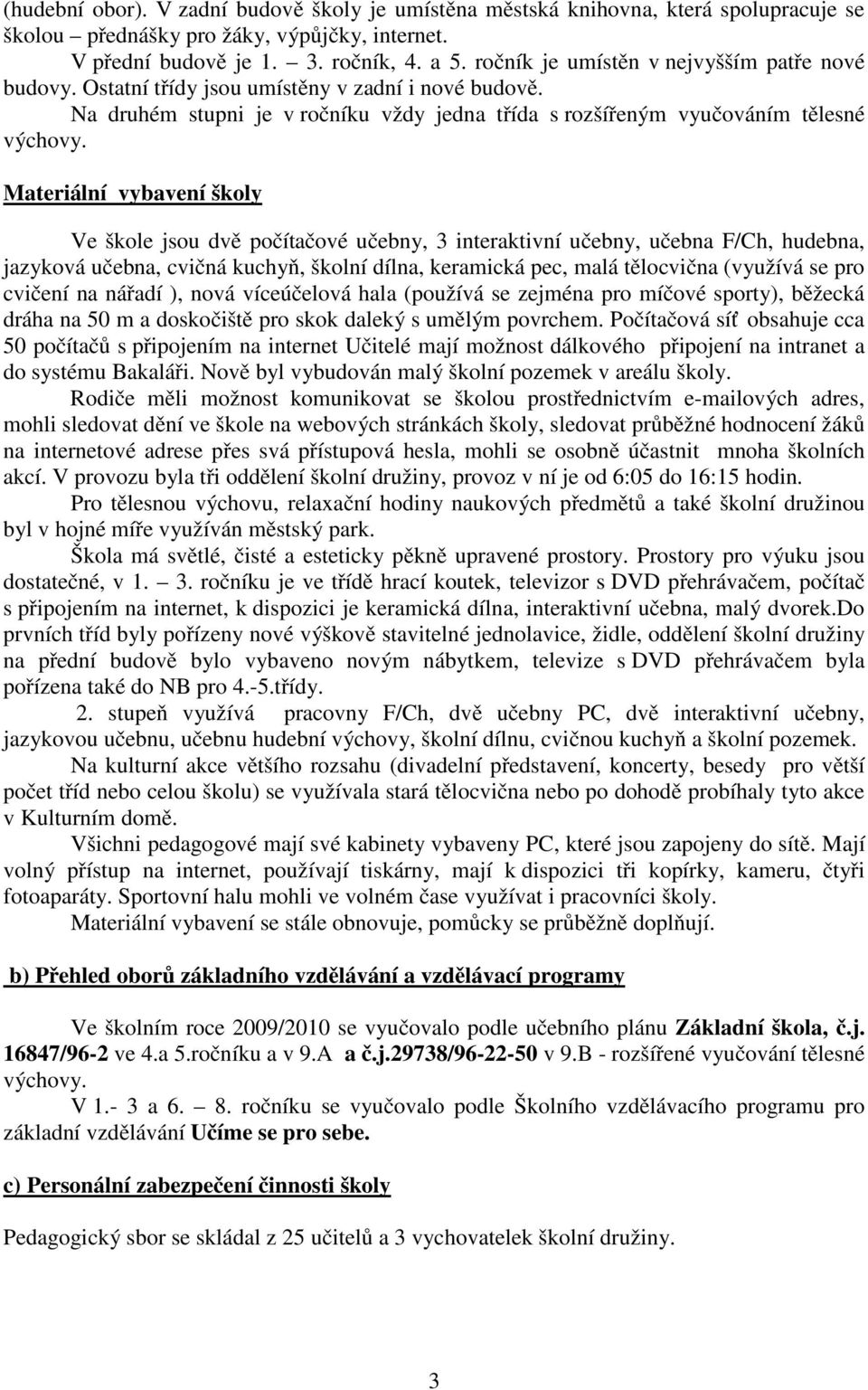 (hudební obor). V zadní budově školy je umístěna městská knihovna, která spolupracuje se školou – přednášky pro žáky, výpůjčky, internet.

V přední budově je 1. – 3. ročník, 4. a 5. ročník je umístěn v nejvyšším patře nové budovy. Ostatní třídy jsou umístěny v zadní i nové budově.

Na druhém stupni je v ročníku vždy jedna třída s rozšířeným vyučováním tělesné výchovy.

Materiální vybavení školy

Ve škole jsou dvě počítačové učebny, 3 interaktivní učebny, učebna F/Ch, hudebna, jazyková učebna, cvičná kuchyň, školní dílna, keramická pec, malá tělocvična (využívá se pro cvičení na nářadí ), nová víceúčelová hala (používá se zejména pro míčové sporty), běžecká dráha na 50 m a doskočiště pro skok daleký s umělým povrchem. Počítačová síť obsahuje cca 50 počítačů s připojením na internet Učitelé mají možnost dálkového připojení na intranet a do systému Bakaláři. Nově byl vybudován malý školní pozemek v areálu školy.

Rodiče měli možnost komunikovat se školou prostřednictvím e-mailových adres, mohli sledovat dění ve škole na webových stránkách školy, sledovat průběžné hodnocení žáků na internetové adrese přes svá přístupová hesla, mohli se osobně účastnit mnoha školních akcí. V provozu byla tři oddělení školní družiny, provoz v ní je od 6:05 do 16:15 hodin.

Pro tělesnou výchovu, relaxační hodiny naukových předmětů a také školní družinou byl v hojné míře využíván městský park.

Škola má světlé, čisté a esteticky pěkně upravené prostory. Prostory pro výuku jsou dostatečné, v 1. – 3. ročníku je ve třídě hrací koutek, televizor s DVD přehrávačem, počítač s připojením na internet, k dispozici je keramická dílna, interaktivní učebna, malý dvorek.Do prvních tříd byly pořízeny nové výškově stavitelné jednolavice, židle, oddělení školní družiny na přední budově bylo vybaveno novým nábytkem, televize s DVD přehrávačem byla pořízena také do NB pro 4.-5.třídy.

2. stupeň využívá pracovny F/Ch, dvě učebny PC, dvě interaktivní učebny, jazykovou učebnu, učebnu hudební výchovy, školní dílnu, cvičnou kuchyň a školní pozemek.

Na kulturní akce většího rozsahu (divadelní představení, koncerty, besedy pro větší počet tříd nebo celou školu) se využívala stará tělocvična nebo po dohodě probíhaly tyto akce v Kulturním domě.

Všichni pedagogové mají své kabinety vybaveny PC, které jsou zapojeny do sítě. Mají volný přístup na internet, používají tiskárny, mají k dispozici tři kopírky, kameru, čtyři fotoaparáty. Sportovní halu mohli ve volném čase využívat i pracovníci školy.

Materiální vybavení se stále obnovuje, pomůcky se průběžně doplňují.

b) Přehled oborů základního vzdělávání a vzdělávací programy

Ve školním roce 2009/2010 se vyučovalo podle učebního plánu Základní škola, č.j. 16847/96-2 ve 4.a 5.ročníku a v 9.A a č.j.29738/96-22-50 v 9.B - rozšířené vyučování tělesné výchovy.

V 1.- 3 a 6. – 8. ročníku se vyučovalo podle Školního vzdělávacího programu pro základní vzdělávání Učíme se pro sebe.

c) Personální zabezpečení činnosti školy

Pedagogický sbor se skládal z 25 učitelů a 3 vychovatelek školní družiny.

3